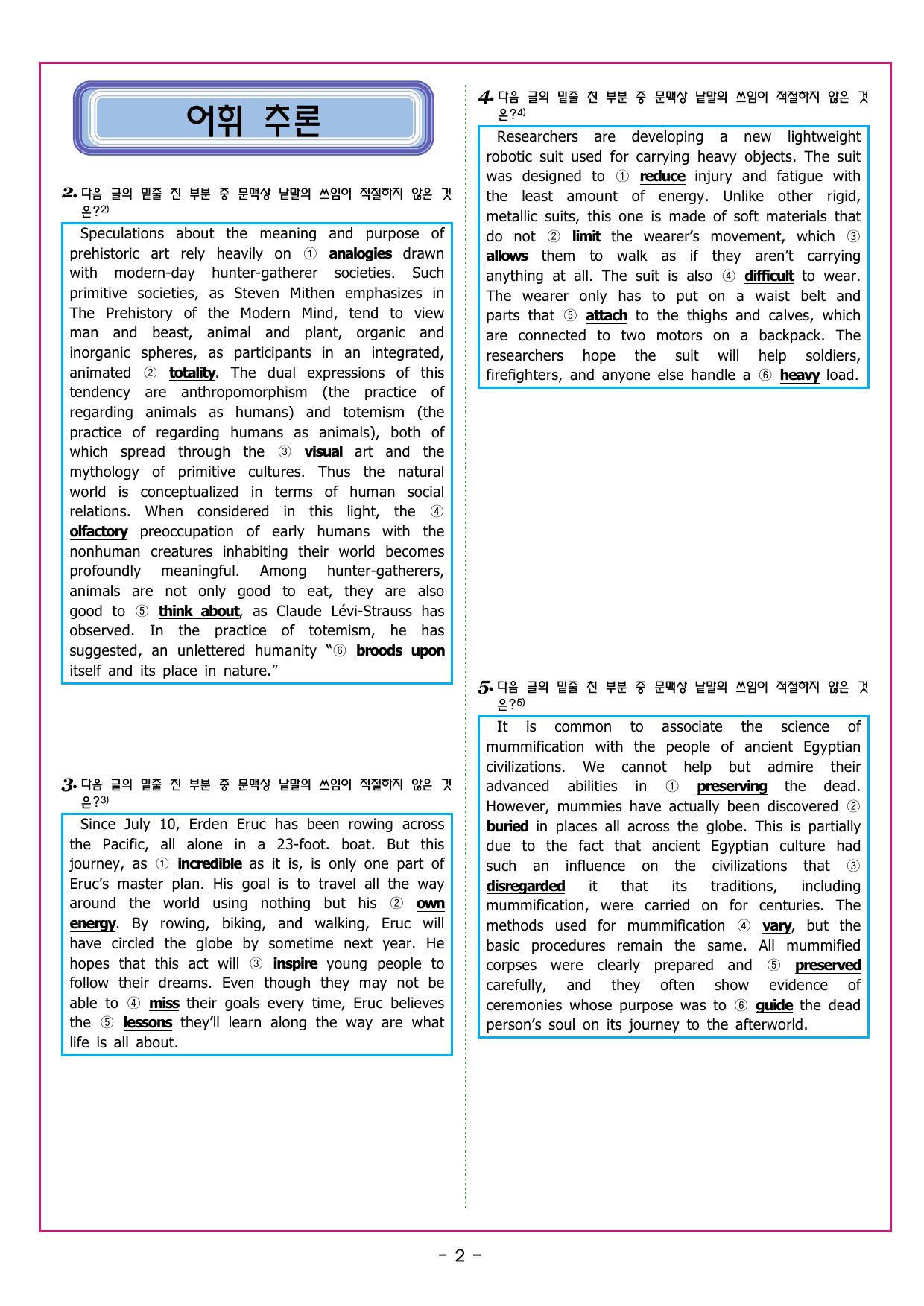 어휘 추론

2. 다음 글의 밑줄 친 부분 중 문맥상 낱말의 쓰임이 적절하지 않은 것은?2)

Speculations about the meaning and purpose of prehistoric art rely heavily on ① analogies drawn with modern-day hunter-gatherer societies. Such primitive societies, as Steven Mithen emphasizes in The Prehistory of the Modern Mind, tend to view man and beast, animal and plant, organic and inorganic spheres, as participants in an integrated, animated ② totality. The dual expressions of this tendency are anthropomorphism (the practice of regarding animals as humans) and totemism (the practice of regarding humans as animals), both of which spread through the ③ visual art and the mythology of primitive cultures. Thus the natural world is conceptualized in terms of human social relations. When considered in this light, the ④ olfactory preoccupation of early humans with the nonhuman creatures inhabiting their world becomes profoundly meaningful. Among hunter-gatherers, animals are not only good to eat, they are also good to ⑤ think about, as Claude Lévi-Strauss has observed. In the practice of totemism, he has suggested, an unlettered humanity "⑥ broods upon itself and its place in nature."

3. 다음 글의 밑줄 친 부분 중 문맥상 낱말의 쓰임이 적절하지 않은 것은?3)

Since July 10, Erden Eruc has been rowing across the Pacific, all alone in a 23-foot. boat. But this journey, as ① incredible as it is, is only one part of Eruc's master plan. His goal is to travel all the way around the world using nothing but his ② own energy. By rowing, biking, and walking, Eruc will have circled the globe by sometime next year. He hopes that this act will ③ inspire young people to follow their dreams. Even though they may not be able to ④ miss their goals every time, Eruc believes the ⑤ lessons they'll learn along the way are what life is all about.

4. 다음 글의 밑줄 친 부분 중 문맥상 낱말의 쓰임이 적절하지 않은 것은?4)

Researchers are developing a new lightweight robotic suit used for carrying heavy objects. The suit was designed to ① reduce injury and fatigue with the least amount of energy. Unlike other rigid, metallic suits, this one is made of soft materials that do not ② limit the wearer's movement, which ③ allows them to walk as if they aren't carrying anything at all. The suit is also ④ difficult to wear. The wearer only has to put on a waist belt and parts that ⑤ attach to the thighs and calves, which are connected to two motors on a backpack. The researchers hope the suit will help soldiers, firefighters, and anyone else handle a ⑥ heavy load.

5. 다음 글의 밑줄 친 부분 중 문맥상 낱말의 쓰임이 적절하지 않은 것은?5)

It is common to associate the science of mummification with the people of ancient Egyptian civilizations. We cannot help but admire their advanced abilities in ① preserving the dead. However, mummies have actually been discovered ② buried in places all across the globe. This is partially due to the fact that ancient Egyptian culture had such an influence on the civilizations that ③ disregarded it that its traditions, including mummification, were carried on for centuries. The methods used for mummification ④ vary, but the basic procedures remain the same. All mummified corpses were clearly prepared and ⑤ preserved carefully, and they often show evidence of ceremonies whose purpose was to ⑥ guide the dead person's soul on its journey to the afterworld.

- 2 -